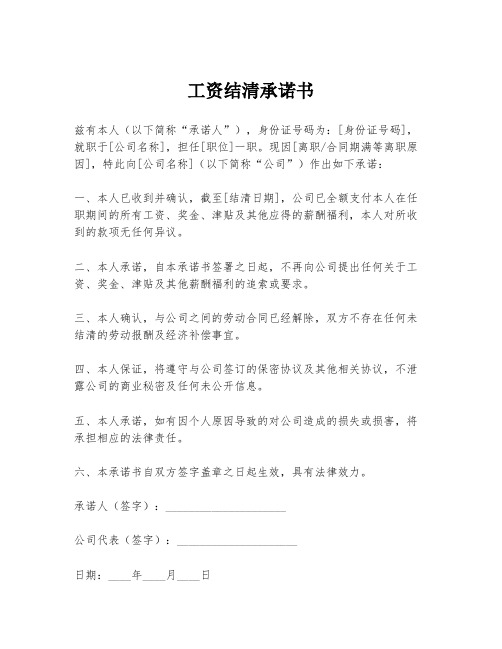 工资结清承诺书

兹有本人（以下简称“承诺人”），身份证号码为：[身份证号码]，就职于[公司名称]，担任[职位]一职。现因[离职/合同期满等离职原因]，特此向[公司名称]（以下简称“公司”）作出如下承诺：

一、本人已收到并确认，截至[结清日期]，公司已全额支付本人在任职期间的所有工资、奖金、津贴及其他应得的薪酬福利，本人对所收到的款项无任何异议。

二、本人承诺，自本承诺书签署之日起，不再向公司提出任何关于工资、奖金、津贴及其他薪酬福利的追索或要求。

三、本人确认，与公司之间的劳动合同已经解除，双方不存在任何未结清的劳动报酬及经济补偿事宜。

四、本人保证，将遵守与公司签订的保密协议及其他相关协议，不泄露公司的商业秘密及任何未公开信息。

五、本人承诺，如有因个人原因导致的对公司造成的损失或损害，将承担相应的法律责任。

六、本承诺书自双方签字盖章之日起生效，具有法律效力。

承诺人（签字）：____________________

公司代表（签字）：____________________

日期：____年____月____日